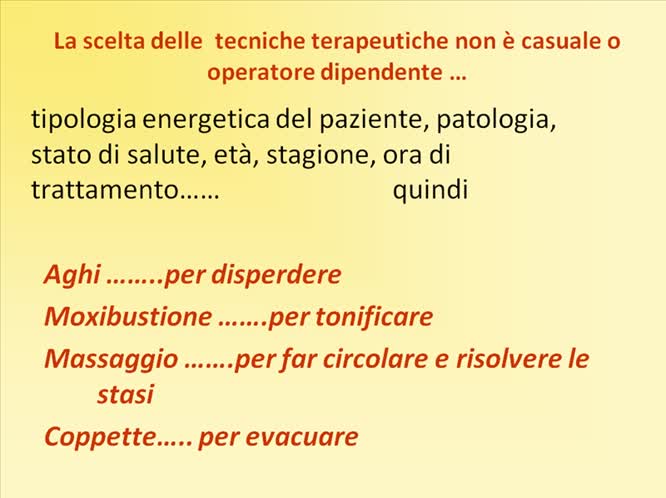 La scelta delle tecniche terapeutiche non è casuale o operatore dipendente …

tipologia energetica del paziente, patologia, stato di salute, età, stagione, ora di trattamento…… quindi

Aghi ……..per disperdere

Moxibustione …….per tonificare

Massaggio …….per far circolare e risolvere le stasi

Coppette….. per evacuare